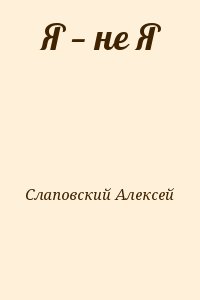 Я – не Я

Слаповский Алексей